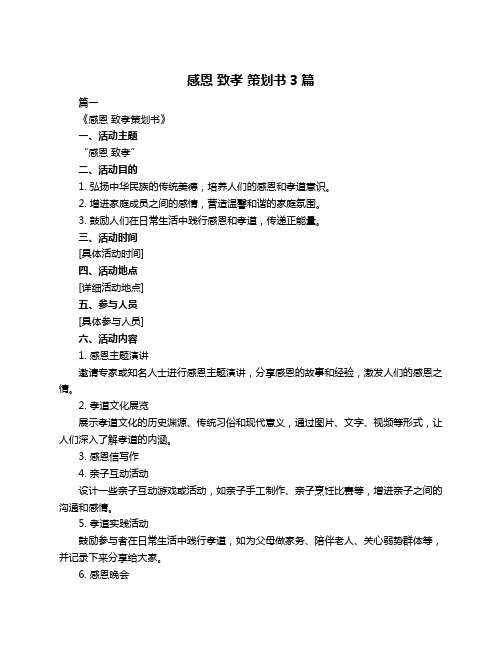 感恩 致孝 策划书 3 篇

篇一

《感恩 致孝策划书》

一、活动主题

“感恩 致孝”

二、活动目的

1. 弘扬中华民族的传统美德，培养人们的感恩和孝道意识。

2. 增进家庭成员之间的感情，营造温馨和谐的家庭氛围。

3. 鼓励人们在日常生活中践行感恩和孝道，传递正能量。

三、活动时间

[具体活动时间]

四、活动地点

[详细活动地点]

五、参与人员

[具体参与人员]

六、活动内容

1. 感恩主题演讲

邀请专家或知名人士进行感恩主题演讲，分享感恩的故事和经验，激发人们的感恩之情。

2. 孝道文化展览

展示孝道文化的历史渊源、传统习俗和现代意义，通过图片、文字、视频等形式，让人们深入了解孝道的内涵。

3. 感恩信写作

4. 亲子互动活动

设计一些亲子互动游戏或活动，如亲子手工制作、亲子烹饪比赛等，增进亲子之间的沟通和感情。

5. 孝道实践活动

鼓励参与者在日常生活中践行孝道，如为父母做家务、陪伴老人、关心弱势群体等，并记录下来分享给大家。

6. 感恩晚会